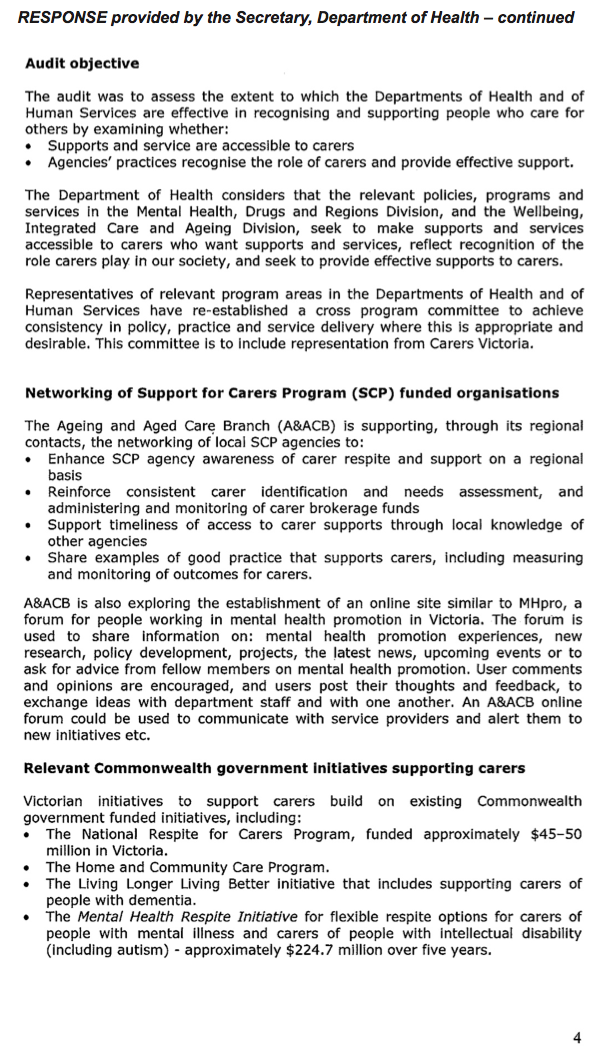 RESPONSE provided by the Secretary, Department of Health – continued

Audit objective

The audit was to assess the extent to which the Departments of Health and of Human Services are effective in recognising and supporting people who care for others by examining whether:
• Supports and service are accessible to carers
• Agencies' practices recognise the role of carers and provide effective support.

The Department of Health considers that the relevant policies, programs and services in the Mental Health, Drugs and Regions Division, and the Wellbeing, Integrated Care and Ageing Division, seek to make supports and services accessible to carers who want supports and services, reflect recognition of the role carers play in our society, and seek to provide effective supports to carers.

Representatives of relevant program areas in the Departments of Health and of Human Services have re-established a cross program committee to achieve consistency in policy, practice and service delivery where this is appropriate and desirable. This committee is to include representation from Carers Victoria.

Networking of Support for Carers Program (SCP) funded organisations

The Ageing and Aged Care Branch (A&ACB) is supporting, through its regional contacts, the networking of local SCP agencies to:
• Enhance SCP agency awareness of carer respite and support on a regional basis
• Reinforce consistent carer identification and needs assessment, and administering and monitoring of carer brokerage funds
• Support timeliness of access to carer supports through local knowledge of other agencies
• Share examples of good practice that supports carers, including measuring and monitoring of outcomes for carers.

A&ACB is also exploring the establishment of an online site similar to MHpro, a forum for people working in mental health promotion in Victoria. The forum is used to share information on: mental health promotion experiences, new research, policy development, projects, the latest news, upcoming events or to ask for advice from fellow members on mental health promotion. User comments and opinions are encouraged, and users post their thoughts and feedback, to exchange ideas with department staff and with one another. An A&ACB online forum could be used to communicate with service providers and alert them to new initiatives etc.

Relevant Commonwealth government initiatives supporting carers

Victorian initiatives to support carers build on existing Commonwealth government funded initiatives, including:
• The National Respite for Carers Program, funded approximately $45–50 million in Victoria.
• The Home and Community Care Program.
• The Living Longer Living Better initiative that includes supporting carers of people with dementia.
• The Mental Health Respite Initiative for flexible respite options for carers of people with mental illness and carers of people with intellectual disability (including autism) - approximately $224.7 million over five years.

4